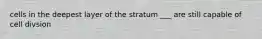 cells in the deepest layer of the stratum ___ are still capable of cell divsion